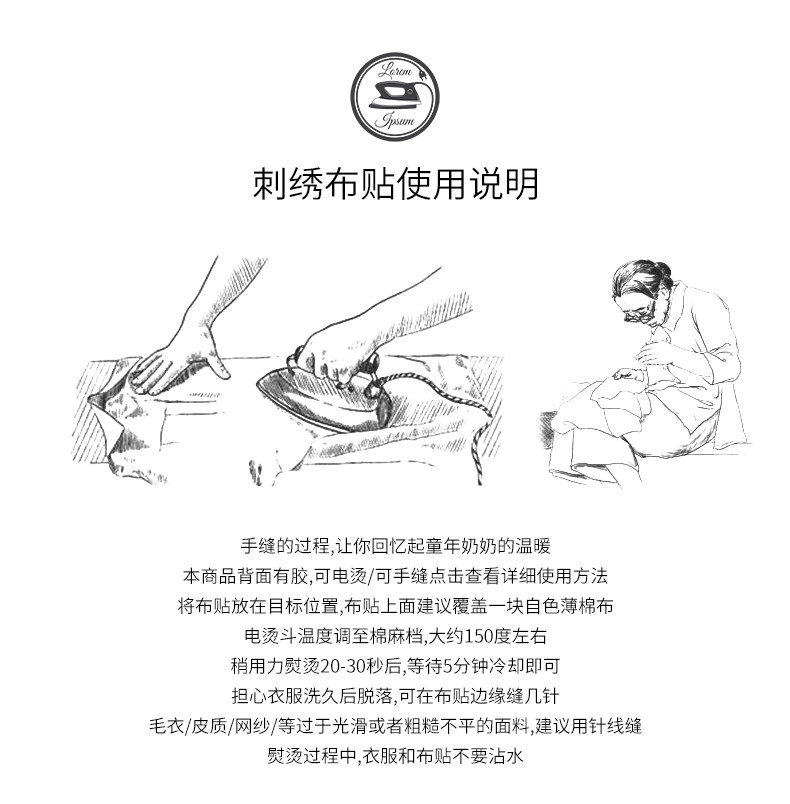 Lorem
Ipsum

刺绣布贴使用说明

手缝的过程,让你回忆起童年奶奶的温暖

本商品背面有胶,可电烫/可手缝点击查看详细使用方法

将布贴放在目标位置,布贴上面建议覆盖一块自色薄棉布

电烫斗温度调至棉麻档,大约150度左右

稍用力熨烫20-30秒后,等待5分钟冷却即可

担心衣服洗久后脱落,可在布贴边缘缝几针

毛衣/皮质/网纱/等过于光滑或者粗糙不平的面料,建议用针线缝

熨烫过程中,衣服和布贴不要沾水